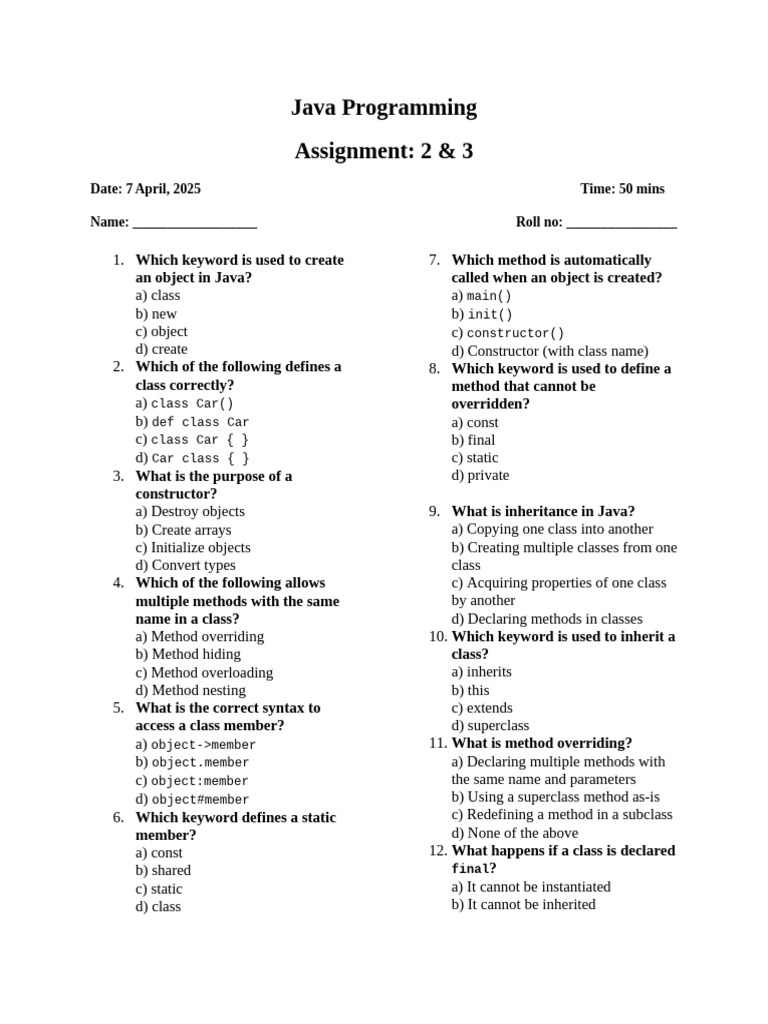 Java Programming

Assignment: 2 & 3

Date: 7 April, 2025

Time: 50 mins

Name: __________________

Roll no: ________________

1. Which keyword is used to create an object in Java?
a) class
b) new
c) object
d) create

2. Which of the following defines a class correctly?
a) class Car()
b) def class Car
c) class Car { }
d) Car class { }

3. What is the purpose of a constructor?
a) Destroy objects
b) Create arrays
c) Initialize objects
d) Convert types

4. Which of the following allows multiple methods with the same name in a class?
a) Method overriding
b) Method hiding
c) Method overloading
d) Method nesting

5. What is the correct syntax to access a class member?
a) object->member
b) object.member
c) object:member
d) object#member

6. Which keyword defines a static member?
a) const
b) shared
c) static
d) class

7. Which method is automatically called when an object is created?
a) main()
b) init()
c) constructor()
d) Constructor (with class name)

8. Which keyword is used to define a method that cannot be overridden?
a) const
b) final
c) static
d) private

9. What is inheritance in Java?
a) Copying one class into another
b) Creating multiple classes from one class
c) Acquiring properties of one class by another
d) Declaring methods in classes

10. Which keyword is used to inherit a class?
a) inherits
b) this
c) extends
d) superclass

11. What is method overriding?
a) Declaring multiple methods with the same name and parameters
b) Using a superclass method as-is
c) Redefining a method in a subclass
d) None of the above

12. What happens if a class is declared final?
a) It cannot be instantiated
b) It cannot be inherited